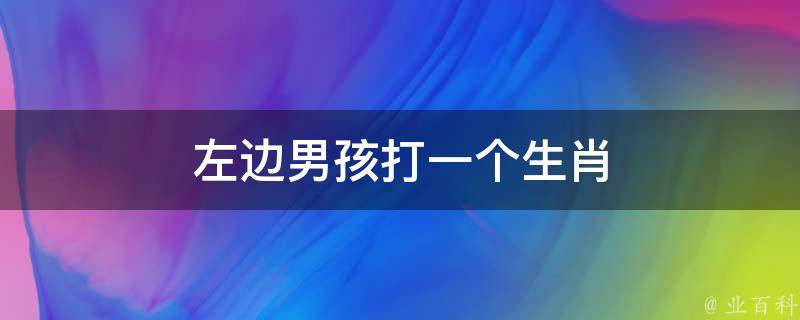 左边男孩打一个生肖

@ 业百科